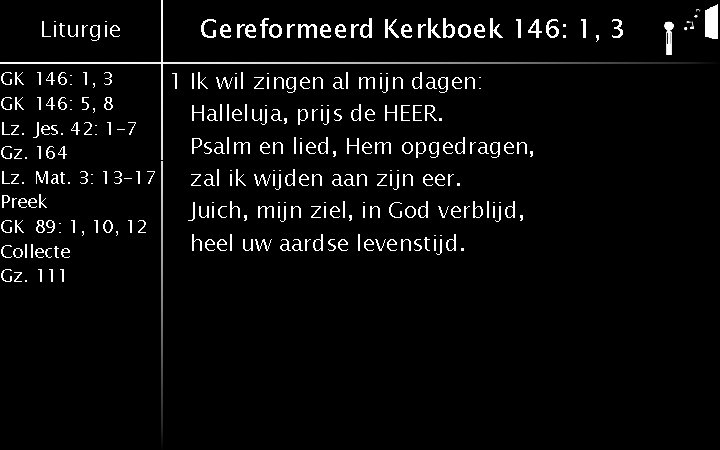 Liturgie

GK 146: 1, 3
GK 146: 5, 8
Lz. Jes. 42: 1-7
Gz. 164
Lz. Mat. 3: 13-17
Preek
GK 89: 1, 10, 12
Collecte
Gz. 111

Gereformeerd Kerkboek 146: 1, 3

1 Ik wil zingen al mijn dagen:
Halleluja, prijs de HEER.
Psalm en lied, Hem opgedragen,
zal ik wijden aan zijn eer.
Juich, mijn ziel, in God verblijd,
heel uw aardse levenstijd.